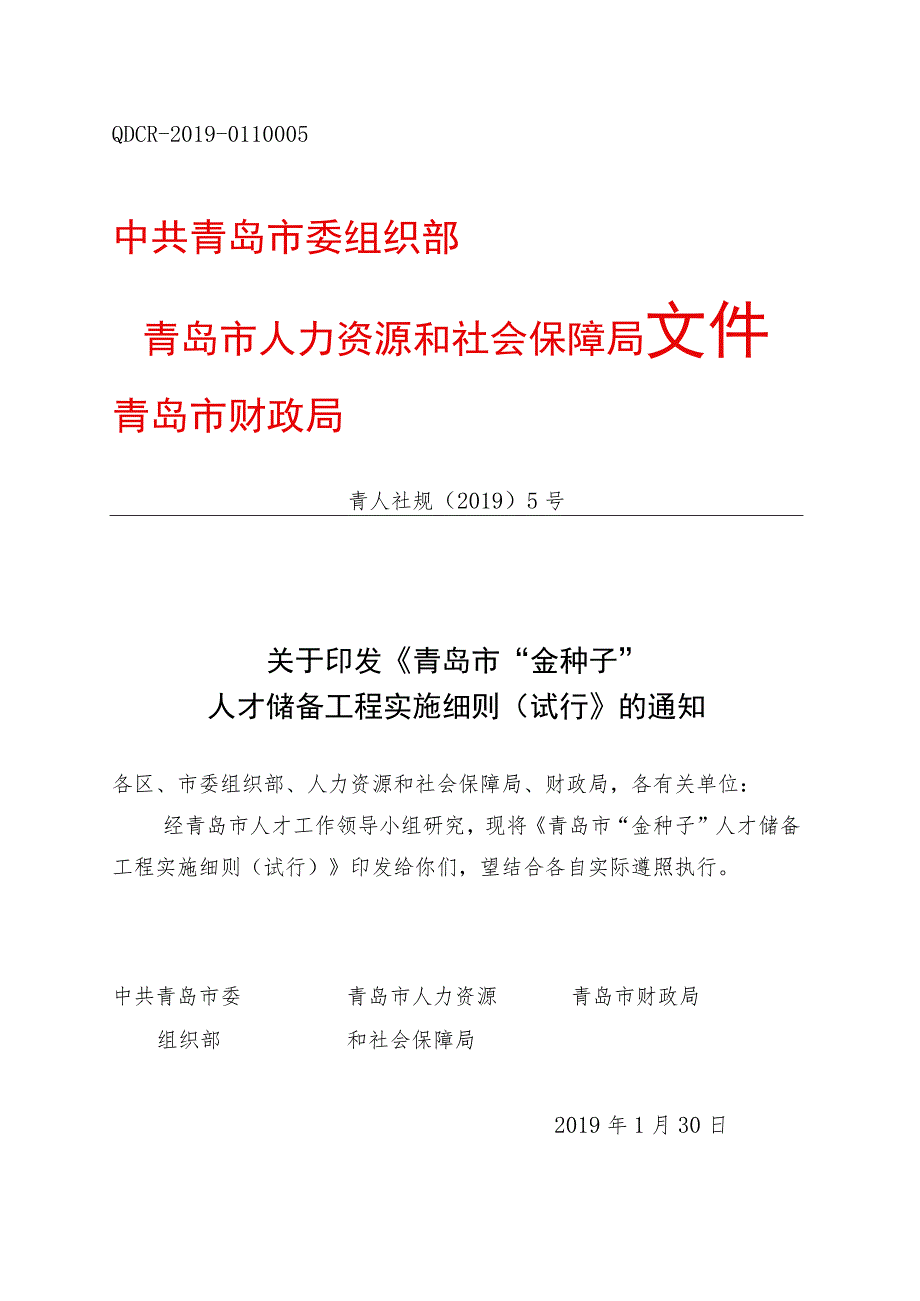 QDCR-2019-0110005

中共青岛市委组织部
青岛市人力资源和社会保障局文件
青岛市财政局

青人社规（2019）5号

关于印发《青岛市“金种子”人才储备工程实施细则（试行》的通知

各区、市委组织部、人力资源和社会保障局、财政局，各有关单位：

经青岛市人才工作领导小组研究，现将《青岛市“金种子”人才储备工程实施细则（试行）》印发给你们，望结合各自实际遵照执行。

中共青岛市委组织部

青岛市人力资源和社会保障局

青岛市财政局

2019年1月30日